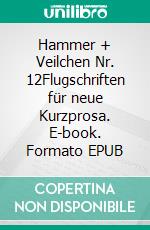 unilibro

Hammer + Veilchen Nr. 12Flugschriften für neue Kurzprosa. E-book. Formato EPUB

COPERTINA NON DISPONIBILE